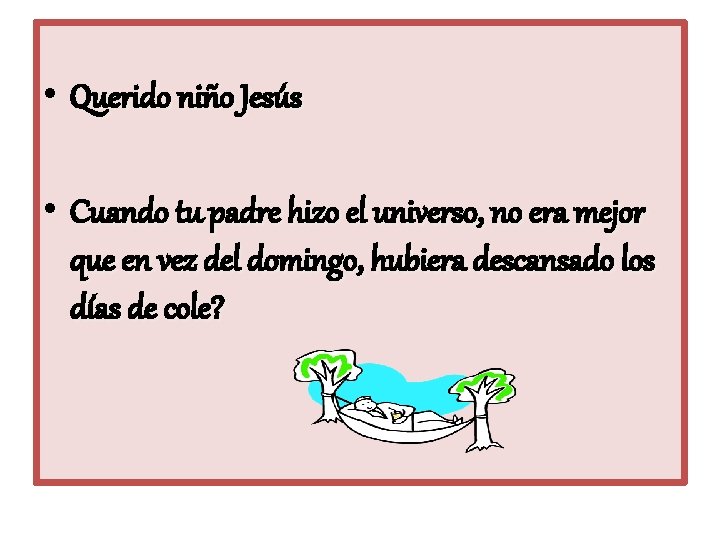 • Querido niño Jesús

• Cuando tu padre hizo el universo, no era mejor que en vez del domingo, hubiera descansado los días de cole?